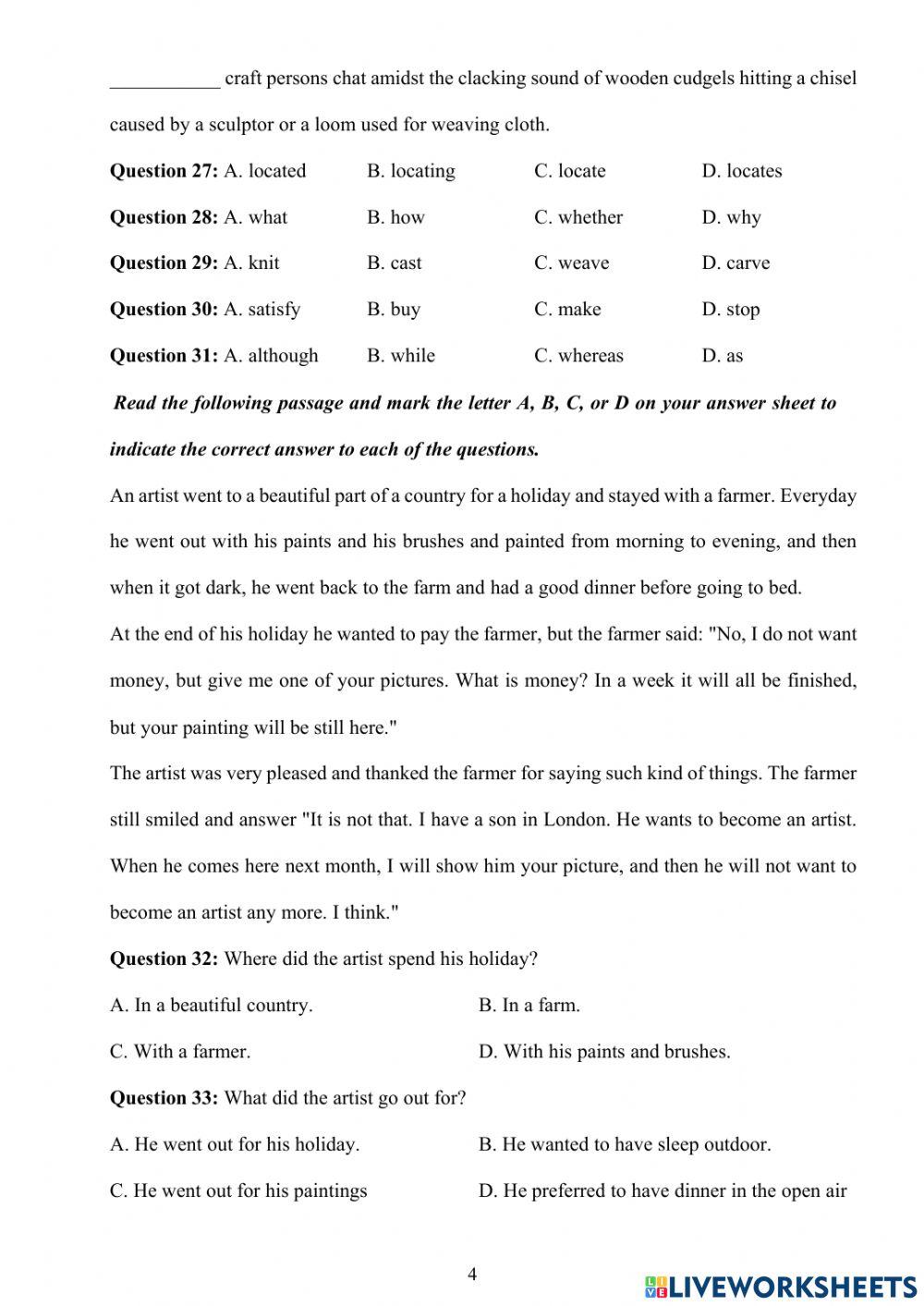 ___________ craft persons chat amidst the clacking sound of wooden cudgels hitting a chisel caused by a sculptor or a loom used for weaving cloth.

**Question 27:** A. located B. locating C. locate D. locates

**Question 28:** A. what B. how C. whether D. why

**Question 29:** A. knit B. cast C. weave D. carve

**Question 30:** A. satisfy B. buy C. make D. stop

**Question 31:** A. although B. while C. whereas D. as

***Read the following passage and mark the letter A, B, C, or D on your answer sheet to indicate the correct answer to each of the questions.***

An artist went to a beautiful part of a country for a holiday and stayed with a farmer. Everyday he went out with his paints and his brushes and painted from morning to evening, and then when it got dark, he went back to the farm and had a good dinner before going to bed.

At the end of his holiday he wanted to pay the farmer, but the farmer said: "No, I do not want money, but give me one of your pictures. What is money? In a week it will all be finished, but your painting will be still here."

The artist was very pleased and thanked the farmer for saying such kind of things. The farmer still smiled and answer "It is not that. I have a son in London. He wants to become an artist. When he comes here next month, I will show him your picture, and then he will not want to become an artist any more. I think."

**Question 32:** Where did the artist spend his holiday?

A. In a beautiful country. B. In a farm.

C. With a farmer. D. With his paints and brushes.

**Question 33:** What did the artist go out for?

A. He went out for his holiday. B. He wanted to have sleep outdoor.

C. He went out for his paintings D. He preferred to have dinner in the open air

4

LIVEWORKSHEETS